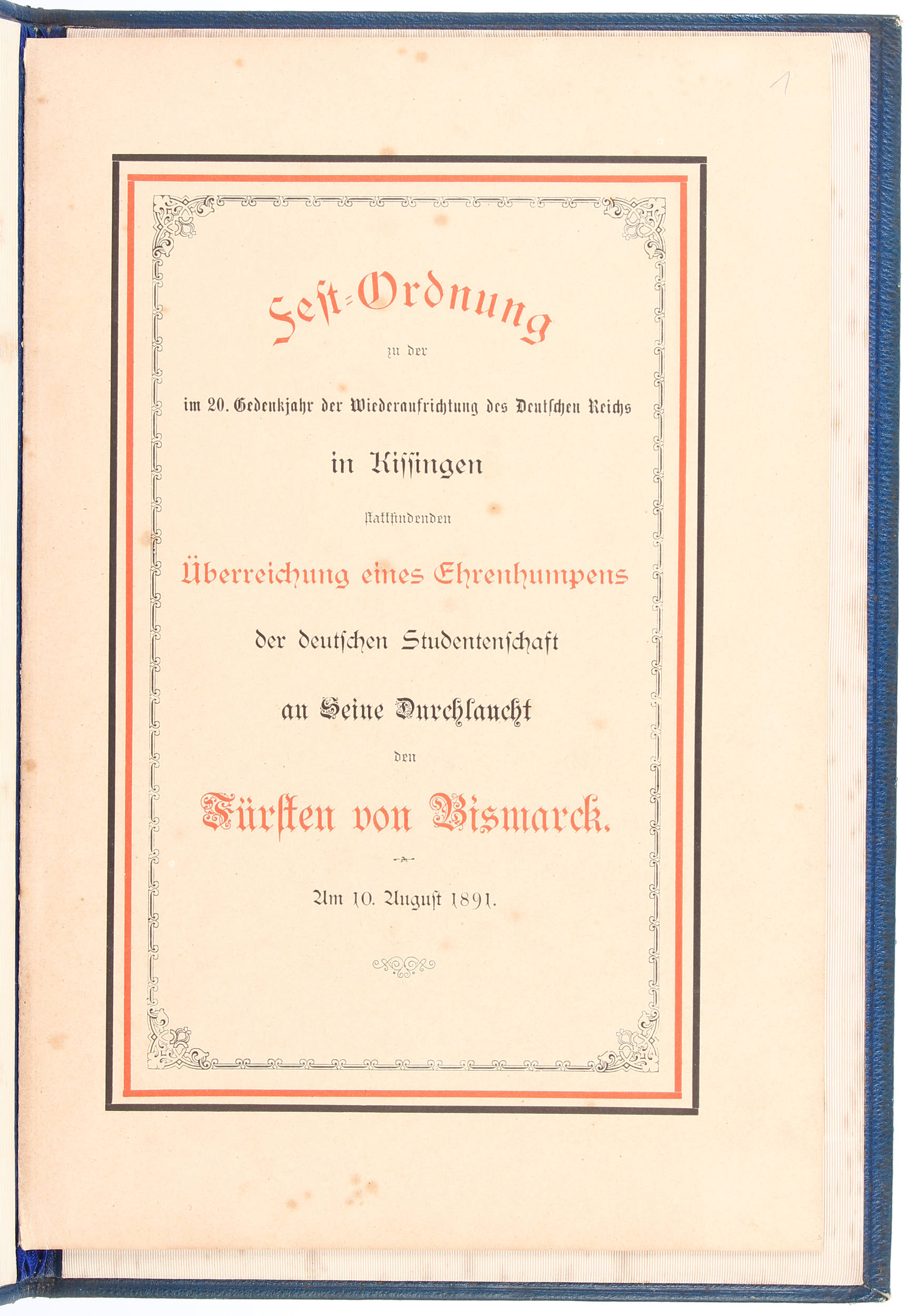 1

Fest-Ordnung

zu der

im 20. Gedenkjahr der Wiederaufrichtung des Deutschen Reichs

in Kissingen

stattfindenden

Überreichung eines Ehrenhumpens

der deutschen Studentenschaft

an Seine Durchlaucht

den

Fürsten von Bismarck.

Am 10. August 1891.